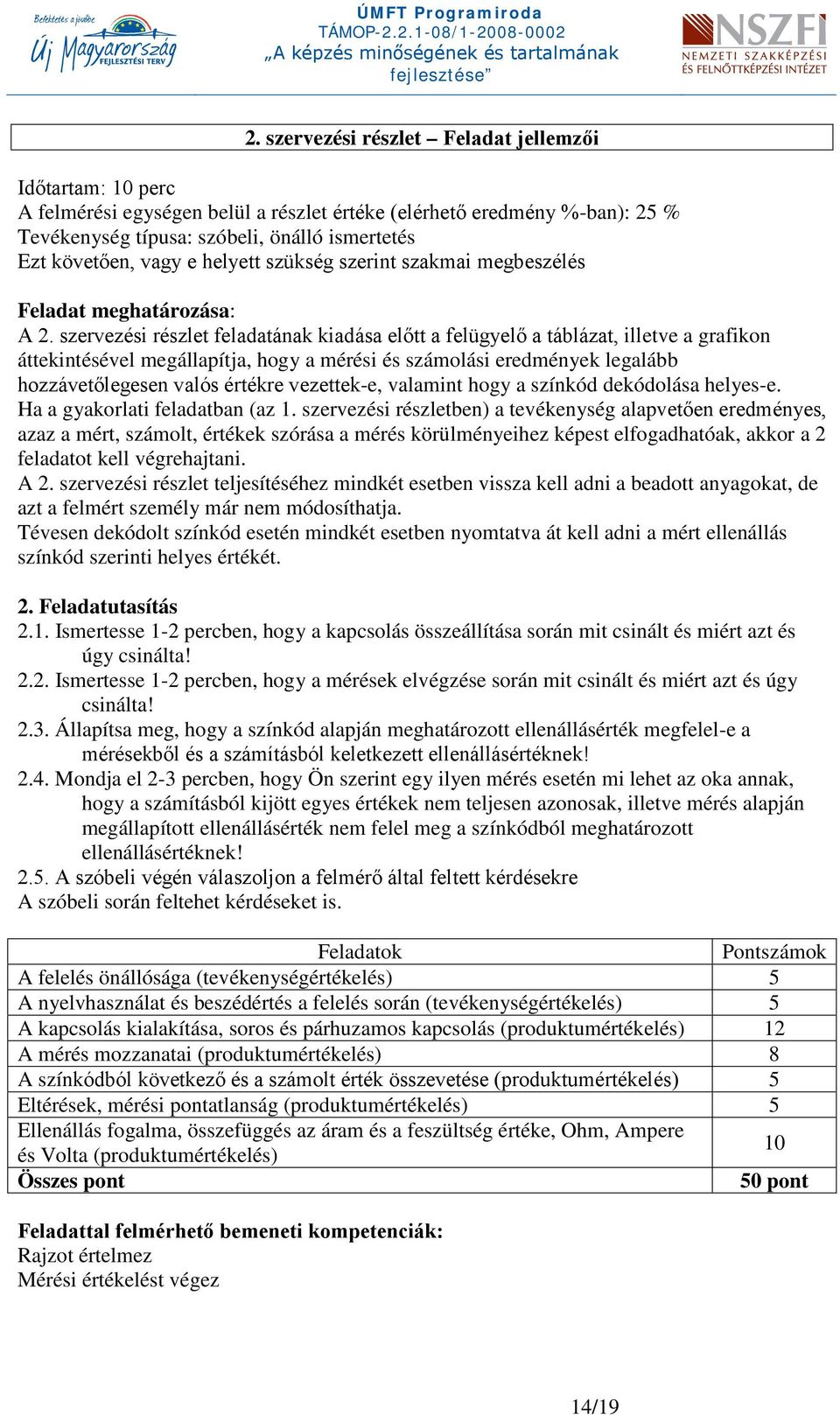 Befektetés a jövőbe
Új Magyarország FEJLESZTÉSI TERV

ÚMFT Programiroda
TÁMOP-2.2.1-08/1-2008-0002
„A képzés minőségének és tartalmának fejlesztése”

NSZFI
NEMZETI SZAKKÉPZÉSI ÉS FELNŐTTKÉPZÉSI INTÉZET

2. szervezési részlet – Feladat jellemzői

Időtartam: 10 perc
A felmérési egységen belül a részlet értéke (elérhető eredmény %-ban): 25 %
Tevékenység típusa: szóbeli, önálló ismertetés
Ezt követően, vagy e helyett szükség szerint szakmai megbeszélés

Feladat meghatározása:
A 2. szervezési részlet feladatának kiadása előtt a felügyelő a táblázat, illetve a grafikon áttekintésével megállapítja, hogy a mérési és számolási eredmények legalább hozzávetőlegesen valós értékre vezettek-e, valamint hogy a színkód dekódolása helyes-e.
Ha a gyakorlati feladatban (az 1. szervezési részletben) a tevékenység alapvetően eredményes, azaz a mért, számolt, értékek szórása a mérés körülményeihez képest elfogadhatóak, akkor a 2 feladatot kell végrehajtani.
A 2. szervezési részlet teljesítéséhez mindkét esetben vissza kell adni a beadott anyagokat, de azt a felmért személy már nem módosíthatja.
Tévesen dekódolt színkód esetén mindkét esetben nyomtatva át kell adni a mért ellenállás színkód szerinti helyes értékét.

2. Feladatutasítás
2.1. Ismertesse 1-2 percben, hogy a kapcsolás összeállítása során mit csinált és miért azt és úgy csinálta!
2.2. Ismertesse 1-2 percben, hogy a mérések elvégzése során mit csinált és miért azt és úgy csinálta!
2.3. Állapítsa meg, hogy a színkód alapján meghatározott ellenállásérték megfelel-e a mérésekből és a számításból keletkezett ellenállásértéknek!
2.4. Mondja el 2-3 percben, hogy Ön szerint egy ilyen mérés esetén mi lehet az oka annak, hogy a számításból kijött egyes értékek nem teljesen azonosak, illetve mérés alapján megállapított ellenállásérték nem felel meg a színkódból meghatározott ellenállásértéknek!
2.5. A szóbeli végén válaszoljon a felmérő által feltett kérdésekre
A szóbeli során feltehet kérdéseket is.

| Feladatok | Pontszámok |
|---|---|
| A felelés önállósága (tevékenységértékelés) | 5 |
| A nyelvhasználat és beszédértés a felelés során (tevékenységértékelés) | 5 |
| A kapcsolás kialakítása, soros és párhuzamos kapcsolás (produktumértékelés) | 12 |
| A mérés mozzanatai (produktumértékelés) | 8 |
| A színkódból következő és a számolt érték összevetése (produktumértékelés) | 5 |
| Eltérések, mérési pontatlanság (produktumértékelés) | 5 |
| Ellenállás fogalma, összefüggés az áram és a feszültség értéke, Ohm, Ampere és Volta (produktumértékelés) | 10 |
| Összes pont | 50 pont |

Feladattal felmérhető bemeneti kompetenciák:
Rajzot értelmez
Mérési értékelést végez

14/19